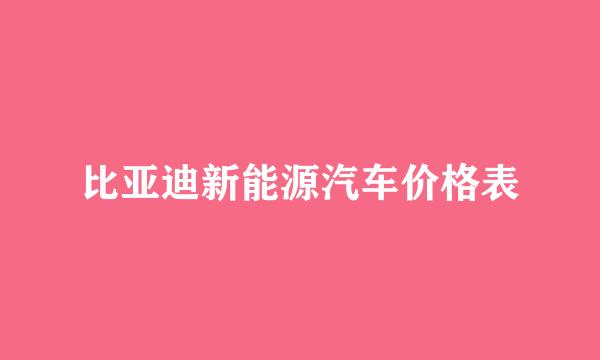 比亚迪新能源汽车价格表